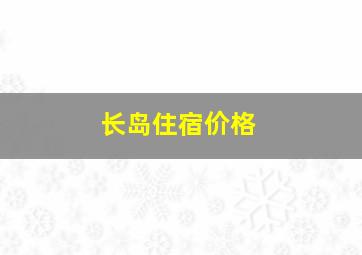 长岛住宿价格